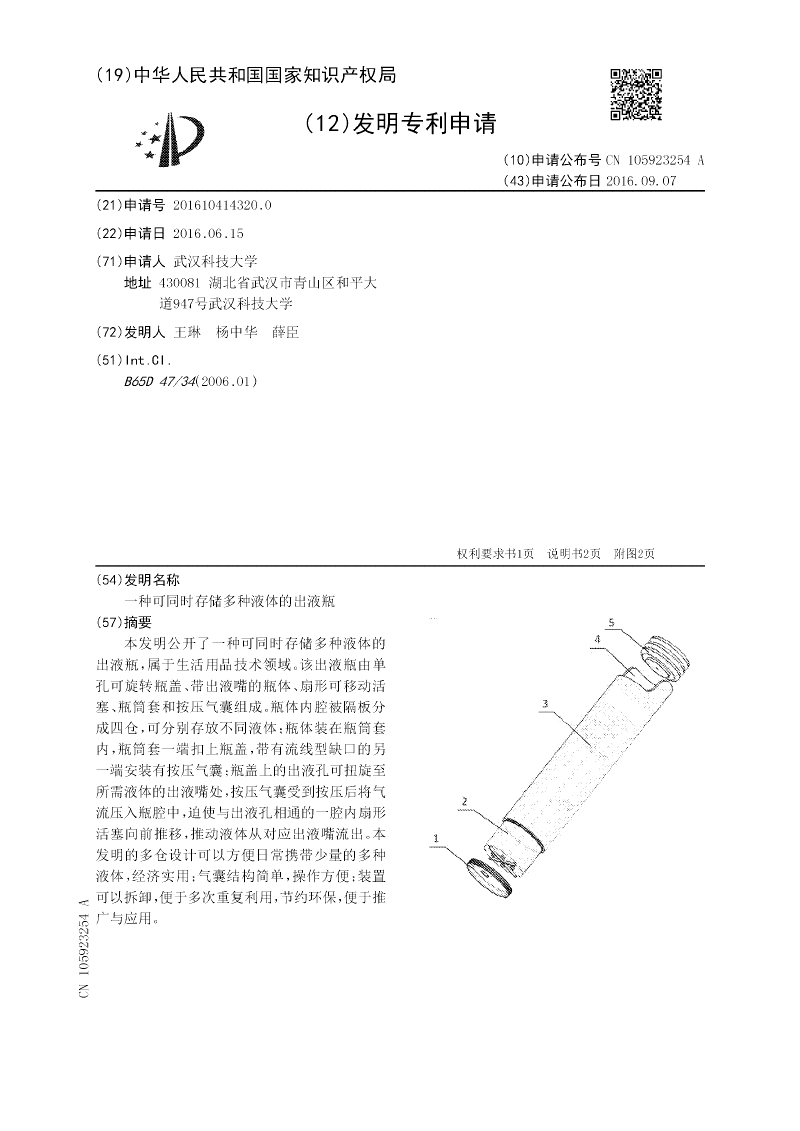 (19)中华人民共和国国家知识产权局

(12)发明专利申请

(10)申请公布号 CN 105923254 A
(43)申请公布日 2016.09.07

(21)申请号 201610414320.0

(22)申请日 2016.06.15

(71)申请人 武汉科技大学
地址 430081 湖北省武汉市青山区和平大道947号武汉科技大学

(72)发明人 王琳 杨中华 薛臣

(51)Int.Cl.
B65D 47/34(2006.01)

权利要求书1页 说明书2页 附图2页

(54)发明名称
一种可同时存储多种液体的出液瓶

(57)摘要
本发明公开了一种可同时存储多种液体的出液瓶,属于生活用品技术领域。该出液瓶由单孔可旋转瓶盖、带出液嘴的瓶体、扇形可移动活塞、瓶筒套和按压气囊组成。瓶体内腔被隔板分成四仓,可分别存放不同液体;瓶体装在瓶筒套内,瓶筒套一端扣上瓶盖,带有流线型缺口的另一端安装有按压气囊;瓶盖上的出液孔可扭旋至所需液体的出液嘴处,按压气囊受到按压后将气流压入瓶腔中,迫使与出液孔相通的一腔内扇形活塞向前推移,推动液体从对应出液嘴流出。本发明的多仓设计可以方便日常携带少量的多种液体,经济实用;气囊结构简单,操作方便;装置可以拆卸,便于多次重复利用,节约环保,便于推广与应用。

5
4
3
2
1

CN 105923254 A